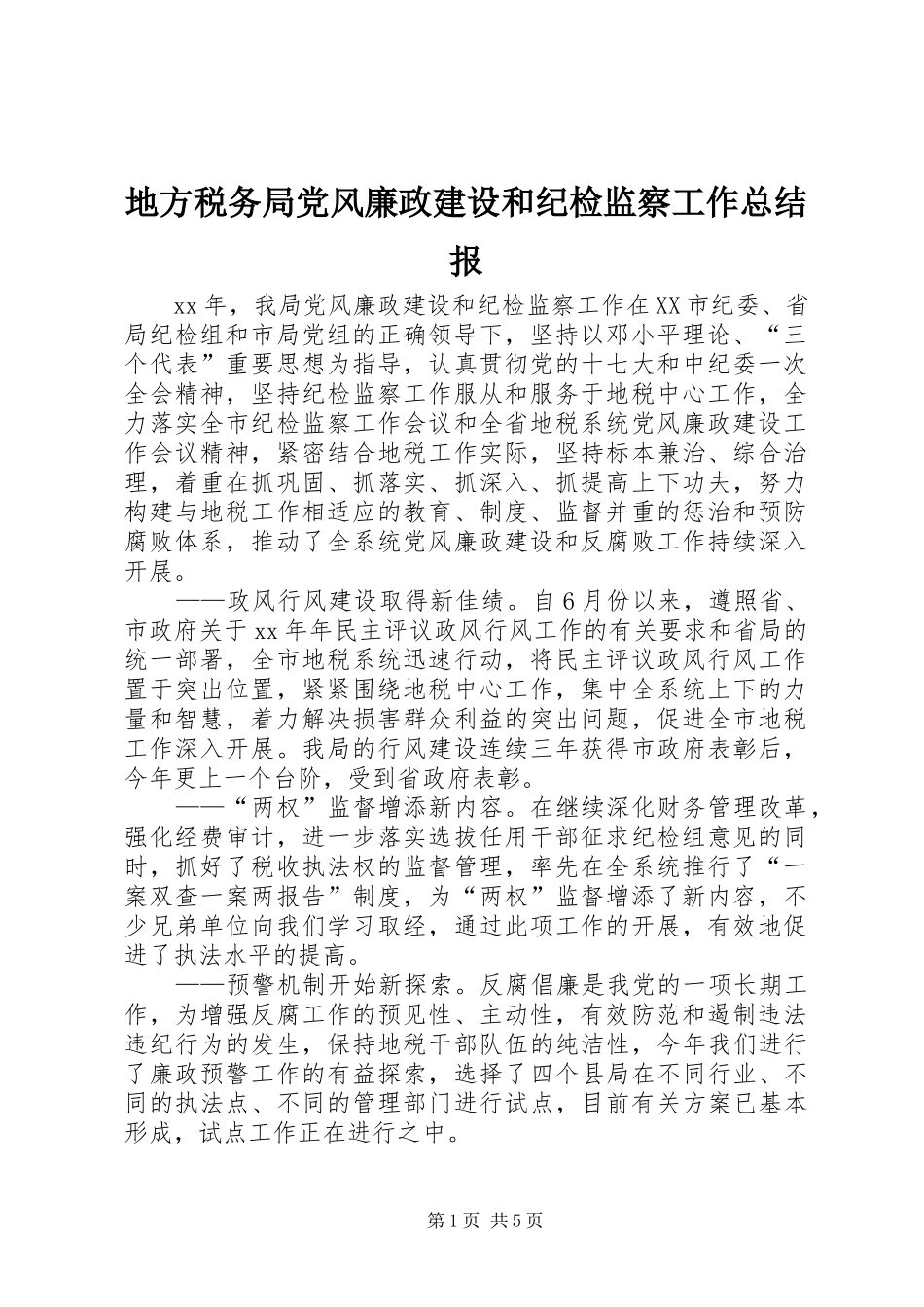 地方税务局党风廉政建设和纪检监察工作总结报

xx年，我局党风廉政建设和纪检监察工作在XX市纪委、省局纪检组和市局党组的正确领导下，坚持以邓小平理论、“三个代表”重要思想为指导，认真贯彻党的十七大和中纪委一次全会精神，坚持纪检监察工作服从和服务于地税中心工作，全力落实全市纪检监察工作会议和全省地税系统党风廉政建设工作会议精神，紧密结合地税工作实际，坚持标本兼治、综合治理，着重在抓巩固、抓落实、抓深入、抓提高上下功夫，努力构建与地税工作相适应的教育、制度、监督并重的惩治和预防腐败体系，推动了全系统党风廉政建设和反腐败工作持续深入开展。

——政风行风建设取得新佳绩。自6月份以来，遵照省、市政府关于xx年年民主评议政风行风工作的有关要求和省局的统一部署，全市地税系统迅速行动，将民主评议政风行风工作置于突出位置，紧紧围绕地税中心工作，集中全系统上下的力量和智慧，着力解决损害群众利益的突出问题，促进全市地税工作深入开展。我局的行风建设连续三年获得市政府表彰后，今年更上一个台阶，受到省政府表彰。

——“两权”监督增添新内容。在继续深化财务管理改革，强化经费审计，进一步落实选拔任用干部征求纪检组意见的同时，抓好了税收执法权的监督管理，率先在全系统推行了“一案双查一案两报告”制度，为“两权”监督增添了新内容，不少兄弟单位向我们学习取经，通过此项工作的开展，有效地促进了执法水平的提高。

——预警机制开始新探索。反腐倡廉是我党的一项长期工作，为增强反腐工作的预见性、主动性，有效防范和遏制违法违纪行为的发生，保持地税干部队伍的纯洁性，今年我们进行了廉政预警工作的有益探索，选择了四个县局在不同行业、不同的执法点、不同的管理部门进行试点，目前有关方案已基本形成，试点工作正在进行之中。

第1页 共5页